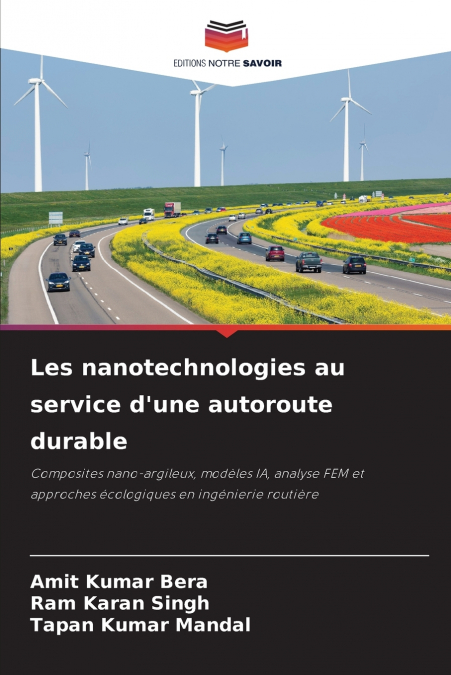 EDITIONS NOTRE SAVOIR

Les nanotechnologies au service d'une autoroute durable

Composites nano-argileux, modèles IA, analyse FEM et approches écologiques en ingénierie routière

Amit Kumar Bera
Ram Karan Singh
Tapan Kumar Mandal